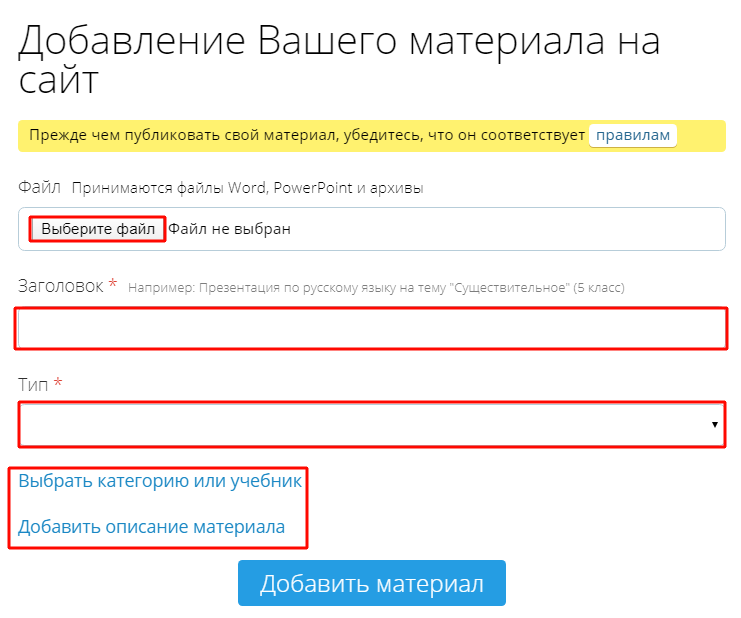 Добавление Вашего материала на сайт

Прежде чем публиковать свой материал, убедитесь, что он соответствует правилам

Файл Принимаются файлы Word, PowerPoint и архивы

Выберите файл Файл не выбран

Заголовок * Например: Презентация по русскому языку на тему "Существительное" (5 класс)

Тип *

Выбрать категорию или учебник

Добавить описание материала

Добавить материал